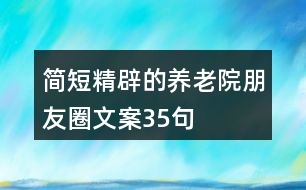 简短精辟的养老院朋友圈文案35句